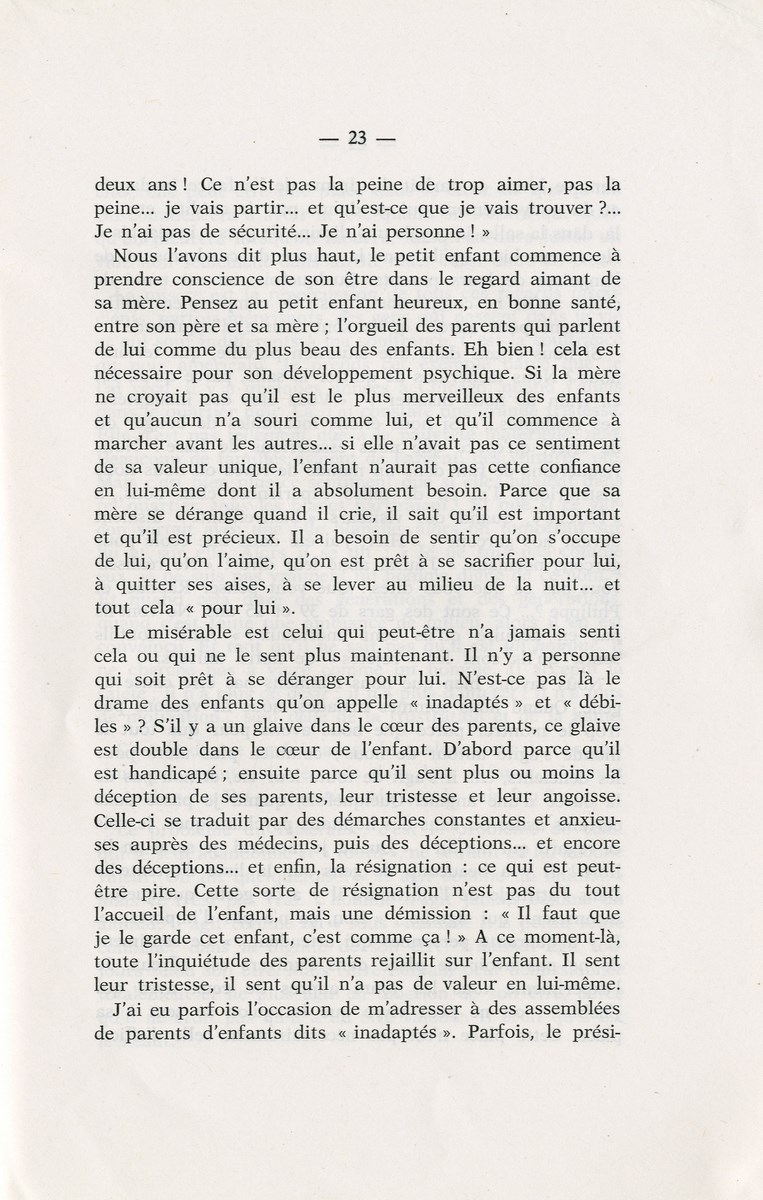 — 23 —

deux ans ! Ce n'est pas la peine de trop aimer, pas la peine... je vais partir... et qu'est-ce que je vais trouver ?... Je n'ai pas de sécurité... Je n'ai personne ! »

Nous l'avons dit plus haut, le petit enfant commence à prendre conscience de son être dans le regard aimant de sa mère. Pensez au petit enfant heureux, en bonne santé, entre son père et sa mère ; l'orgueil des parents qui parlent de lui comme du plus beau des enfants. Eh bien ! cela est nécessaire pour son développement psychique. Si la mère ne croyait pas qu'il est le plus merveilleux des enfants et qu'aucun n'a souri comme lui, et qu'il commence à marcher avant les autres... si elle n'avait pas ce sentiment de sa valeur unique, l'enfant n'aurait pas cette confiance en lui-même dont il a absolument besoin. Parce que sa mère se dérange quand il crie, il sait qu'il est important et qu'il est précieux. Il a besoin de sentir qu'on s'occupe de lui, qu'on l'aime, qu'on est prêt à se sacrifier pour lui, à quitter ses aises, à se lever au milieu de la nuit... et tout cela « pour lui ».

Le misérable est celui qui peut-être n'a jamais senti cela ou qui ne le sent plus maintenant. Il n'y a personne qui soit prêt à se déranger pour lui. N'est-ce pas là le drame des enfants qu'on appelle « inadaptés » et « débiles » ? S'il y a un glaive dans le cœur des parents, ce glaive est double dans le cœur de l'enfant. D'abord parce qu'il est handicapé ; ensuite parce qu'il sent plus ou moins la déception de ses parents, leur tristesse et leur angoisse. Celle-ci se traduit par des démarches constantes et anxieuses auprès des médecins, puis des déceptions... et encore des déceptions... et enfin, la résignation : ce qui est peut-être pire. Cette sorte de résignation n'est pas du tout l'accueil de l'enfant, mais une démission : « Il faut que je le garde cet enfant, c'est comme ça ! » A ce moment-là, toute l'inquiétude des parents rejaillit sur l'enfant. Il sent leur tristesse, il sent qu'il n'a pas de valeur en lui-même.

J'ai eu parfois l'occasion de m'adresser à des assemblées de parents d'enfants dits « inadaptés ». Parfois, le prési-